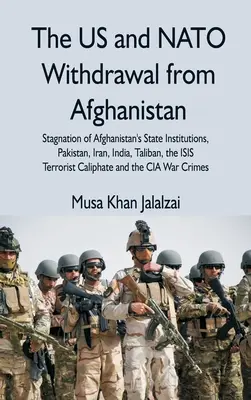 The US and NATO Withdrawal from Afghanistan

Stagnation of Afghanistan's State Institutions, Pakistan, Iran, India, Taliban, the ISIS Terrorist Caliphate and the CIA War Crimes

Musa Khan Jalalzai